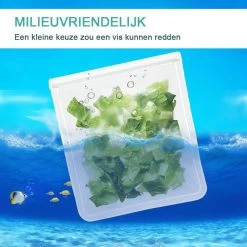 MILIEUVRIENDELIJK

Een kleine keuze zou een vis kunnen redden